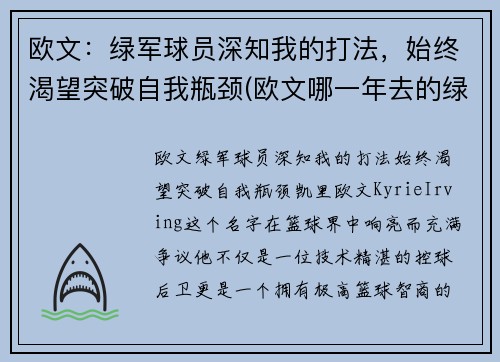 欧文：绿军球员深知我的打法，始终渴望突破自我瓶颈(欧文哪一年去的绿

欧文绿军球员深知我的打法始终渴望突破自我瓶颈凯里欧文KyrieIrving这个名字在篮球界中响亮而充满争议他不仅是一位技术精湛的控球后卫更是一个拥有极高篮球智商的